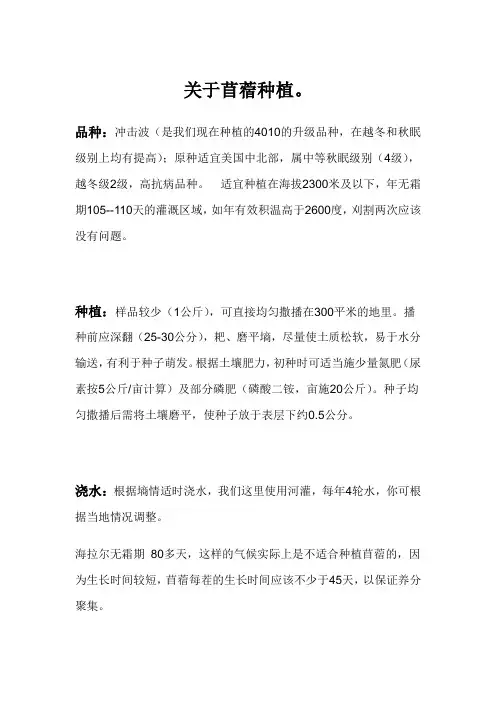 关于苜蓿种植。

品种：冲击波（是我们现在种植的4010的升级品种，在越冬和秋眠级别上均有提高）；原种适宜美国中北部，属中等秋眠级别（4级），越冬级2级，高抗病品种。　适宜种植在海拔2300米及以下，年无霜期105--110天的灌溉区域，如年有效积温高于2600度，刈割两次应该没有问题。

种植：样品较少（1公斤），可直接均匀撒播在300平米的地里。播种前应深翻（25-30公分），耙、磨平墒，尽量使土质松软，易于水分输送，有利于种子萌发。根据土壤肥力，初种时可适当施少量氮肥（尿素按5公斤/亩计算）及部分磷肥（磷酸二铵，亩施20公斤）。种子均匀撒播后需将土壤磨平，使种子放于表层下约0.5公分。

浇水：根据墒情适时浇水，我们这里使用河灌，每年4轮水，你可根据当地情况调整。

海拉尔无霜期 80多天，这样的气候实际上是不适合种植苜蓿的，因为生长时间较短，苜蓿每茬的生长时间应该不少于45天，以保证养分聚集。